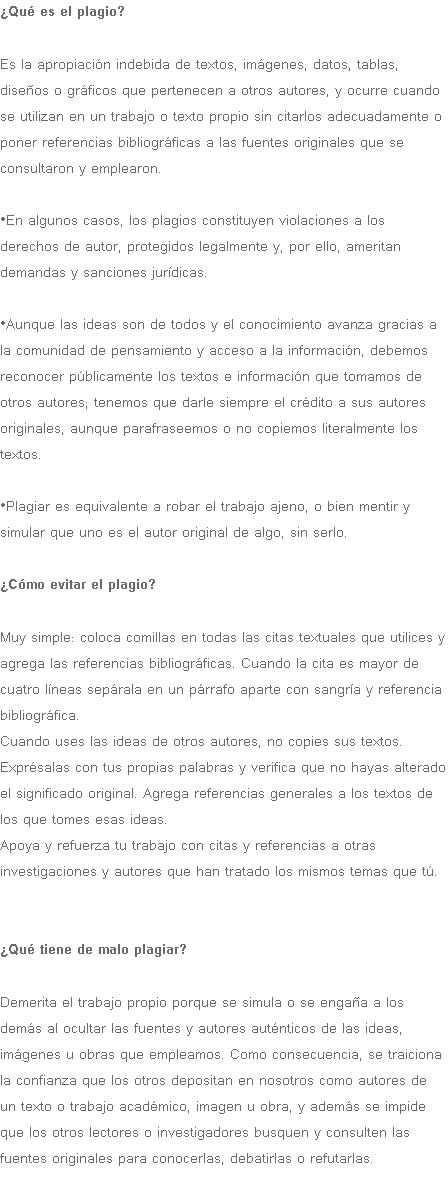 ¿Qué es el plagio?

Es la apropiación indebida de textos, imágenes, datos, tablas, diseños o gráficos que pertenecen a otros autores, y ocurre cuando se utilizan en un trabajo o texto propio sin citarlos adecuadamente o poner referencias bibliográficas a las fuentes originales que se consultaron y emplearon.

•En algunos casos, los plagios constituyen violaciones a los derechos de autor, protegidos legalmente y, por ello, ameritan demandas y sanciones jurídicas.

•Aunque las ideas son de todos y el conocimiento avanza gracias a la comunidad de pensamiento y acceso a la información, debemos reconocer públicamente los textos e información que tomamos de otros autores; tenemos que darle siempre el crédito a sus autores originales, aunque parafraseemos o no copiemos literalmente los textos.

•Plagiar es equivalente a robar el trabajo ajeno, o bien mentir y simular que uno es el autor original de algo, sin serlo.

¿Cómo evitar el plagio?

Muy simple: coloca comillas en todas las citas textuales que utilices y agrega las referencias bibliográficas. Cuando la cita es mayor de cuatro líneas sepárala en un párrafo aparte con sangría y referencia bibliográfica.
Cuando uses las ideas de otros autores, no copies sus textos. Exprésalas con tus propias palabras y verifica que no hayas alterado el significado original. Agrega referencias generales a los textos de los que tomes esas ideas.
Apoya y refuerza tu trabajo con citas y referencias a otras investigaciones y autores que han tratado los mismos temas que tú.

¿Qué tiene de malo plagiar?

Demerita el trabajo propio porque se simula o se engaña a los demás al ocultar las fuentes y autores auténticos de las ideas, imágenes u obras que empleamos. Como consecuencia, se traiciona la confianza que los otros depositan en nosotros como autores de un texto o trabajo académico, imagen u obra, y además se impide que los otros lectores o investigadores busquen y consulten las fuentes originales para conocerlas, debatirlas o refutarlas.